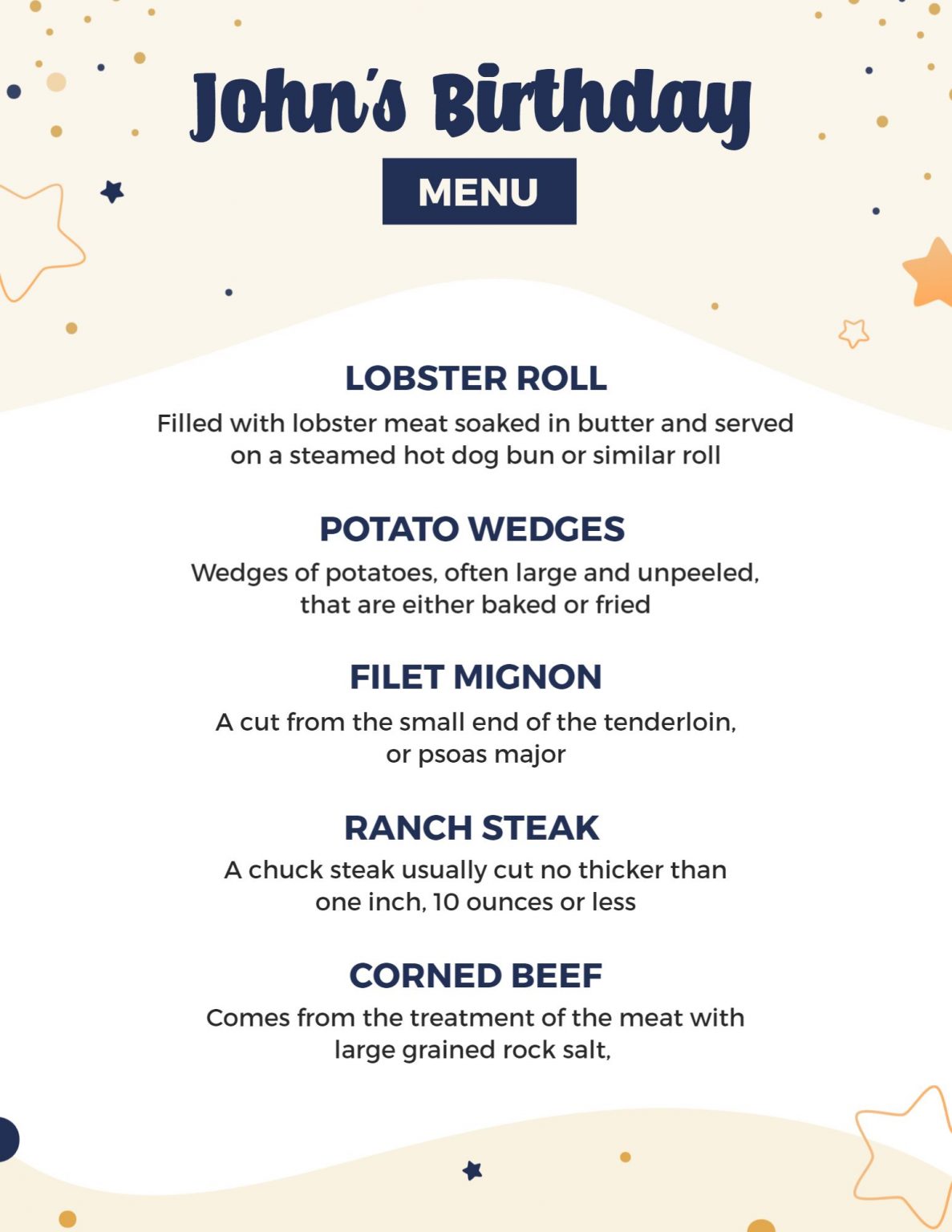 John's Birthday

MENU

LOBSTER ROLL

Filled with lobster meat soaked in butter and served on a steamed hot dog bun or similar roll

POTATO WEDGES

Wedges of potatoes, often large and unpeeled, that are either baked or fried

FILET MIGNON

A cut from the small end of the tenderloin, or psoas major

RANCH STEAK

A chuck steak usually cut no thicker than one inch, 10 ounces or less

CORNED BEEF

Comes from the treatment of the meat with large grained rock salt,